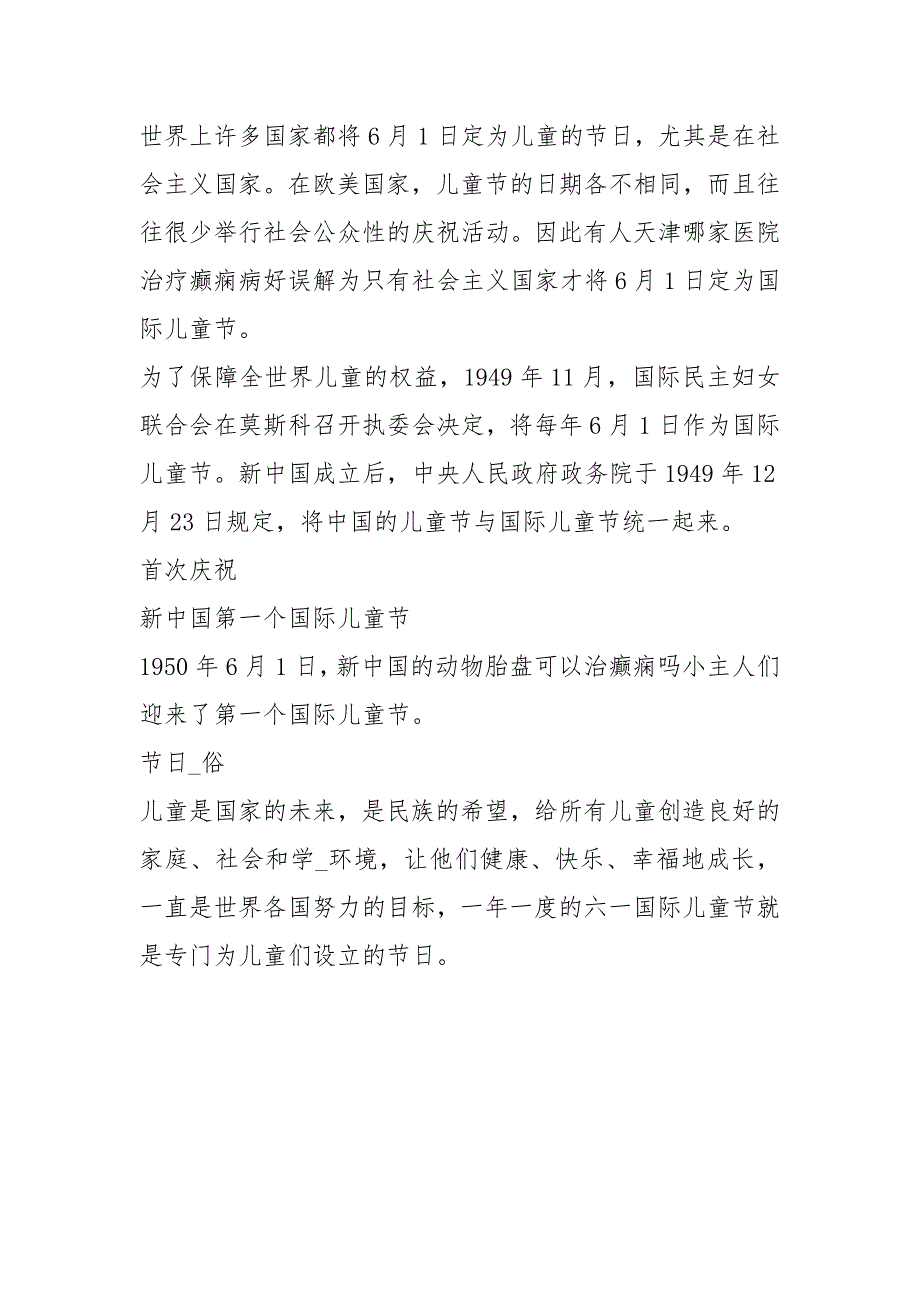 世界上许多国家都将6月1日定为儿童的节日，尤其是在社会主义国家。在欧美国家，儿童节的日期各不相同，而且往往很少举行社会公众性的庆祝活动。因此有人天津哪家医院治疗癫痫病好误解为只有社会主义国家才将6月1日定为国际儿童节。

为了保障全世界儿童的权益，1949年11月，国际民主妇女联合会在莫斯科召开执委会决定，将每年6月1日作为国际儿童节。新中国成立后，中央人民政府政务院于1949年12月23日规定，将中国的儿童节与国际儿童节统一起来。

首次庆祝

新中国第一个国际儿童节

1950年6月1日，新中国的动物胎盘可以治癫痫吗小主人们迎来了第一个国际儿童节。

节日_俗

儿童是国家的未来，是民族的希望，给所有儿童创造良好的家庭、社会和学_环境，让他们健康、快乐、幸福地成长，一直是世界各国努力的目标，一年一度的六一国际儿童节就是专门为儿童们设立的节日。